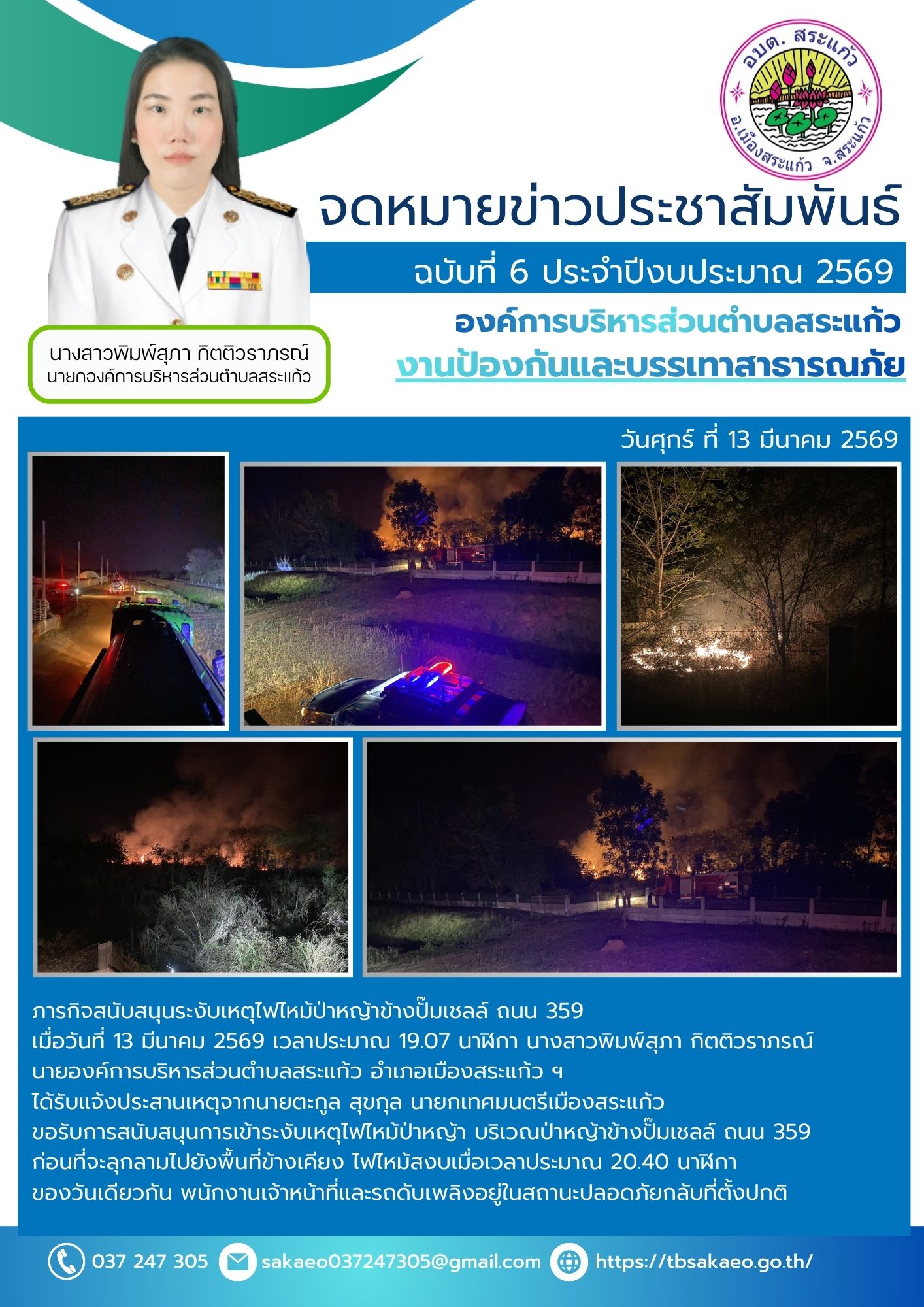 อบต. สระแก้ว
อ.เมืองสระแก้ว จ.สระแก้ว

จดหมายข่าวประชาสัมพันธ์

ฉบับที่ 6 ประจำปีงบประมาณ 2569

องค์การบริหารส่วนตำบลสระแก้ว

งานป้องกันและบรรเทาสาธารณภัย

นางสาวพิมพ์สุภา กิตติวราภรณ์
นายกองค์การบริหารส่วนตำบลสระแก้ว

วันศุกร์ ที่ 13 มีนาคม 2569

ภารกิจสนับสนุนระงับเหตุไฟไหม้ป่าหญ้าข้างปั๊มเชลล์ ถนน 359
เมื่อวันที่ 13 มีนาคม 2569 เวลาประมาณ 19.07 นาฬิกา นางสาวพิมพ์สุภา กิตติวราภรณ์ นายองค์การบริหารส่วนตำบลสระแก้ว อำเภอเมืองสระแก้ว ฯ ได้รับแจ้งประสานเหตุจากนายตะกูล สุขกุล นายกเทศมนตรีเมืองสระแก้ว ขอรับการสนับสนุนการเข้าระงับเหตุไฟไหม้ป่าหญ้า บริเวณป่าหญ้าข้างปั๊มเชลล์ ถนน 359 ก่อนที่จะลุกลามไปยังพื้นที่ข้างเคียง ไฟไหม้สงบเมื่อเวลาประมาณ 20.40 นาฬิกา ของวันเดียวกัน พนักงานเจ้าหน้าที่และรถดับเพลิงอยู่ในสถานะปลอดภัยกลับที่ตั้งปกติ

037 247 305
sakaeo037247305@gmail.com
https://tbsakaeo.go.th/